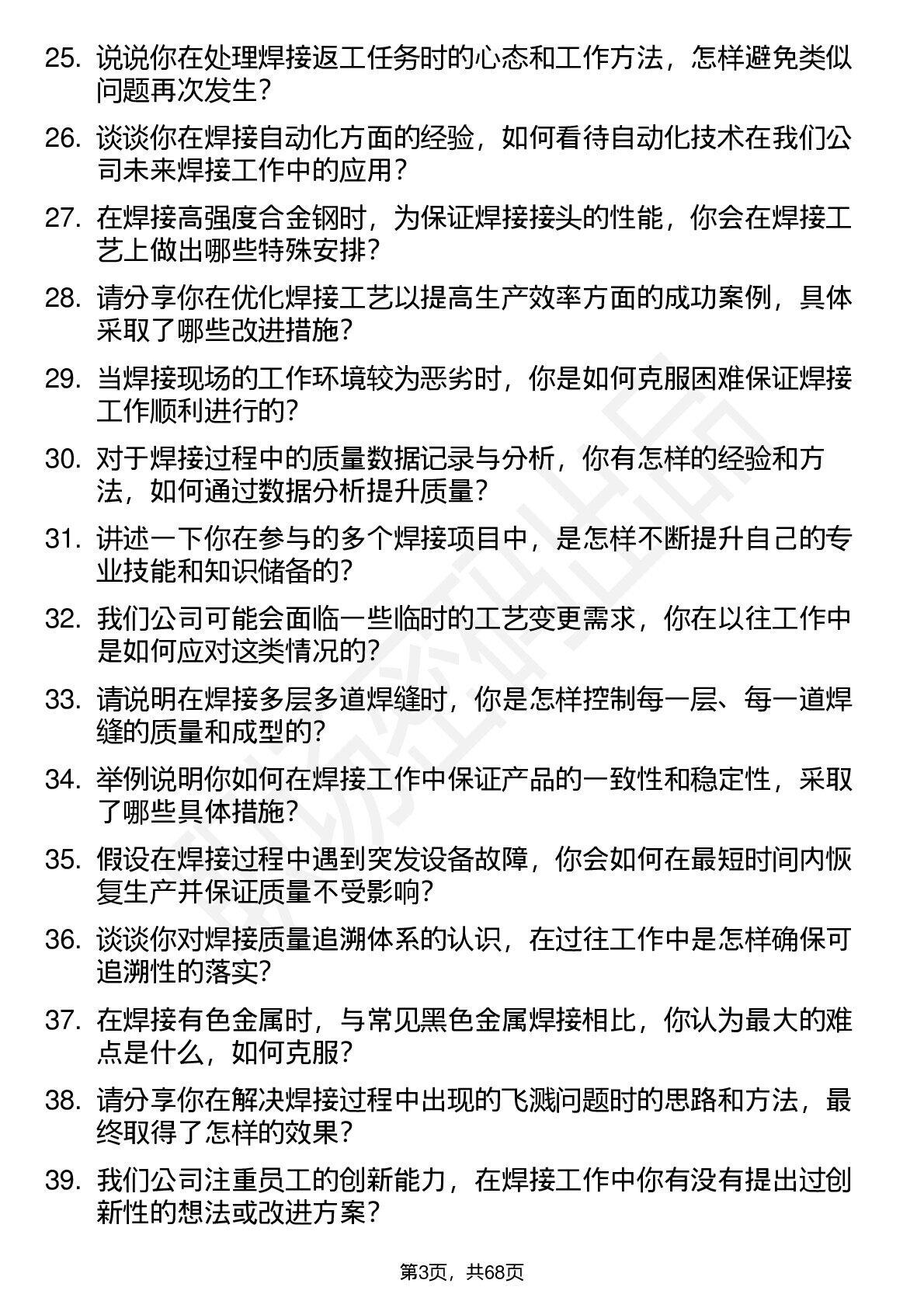 25. 说说你在处理焊接返工任务时的心态和工作方法，怎样避免类似问题再次发生？

26. 谈谈你在焊接自动化方面的经验，如何看待自动化技术在我们公司未来焊接工作中的应用？

27. 在焊接高强度合金钢时，为保证焊接接头的性能，你会在焊接工艺上做出哪些特殊安排？

28. 请分享你在优化焊接工艺以提高生产效率方面的成功案例，具体采取了哪些改进措施？

29. 当焊接现场的工作环境较为恶劣时，你是如何克服困难保证焊接工作顺利进行的？

30. 对于焊接过程中的质量数据记录与分析，你有怎样的经验和方法，如何通过数据分析提升质量？

31. 讲述一下你在参与的多个焊接项目中，是怎样不断提升自己的专业技能和知识储备的？

32. 我们公司可能会面临一些临时的工艺变更需求，你在以往工作中是如何应对这类情况的？

33. 请说明在焊接多层多道焊缝时，你是怎样控制每一层、每一道焊缝的质量和成型的？

34. 举例说明你如何在焊接工作中保证产品的一致性和稳定性，采取了哪些具体措施？

35. 假设在焊接过程中遇到突发设备故障，你会如何在最短时间内恢复生产并保证质量不受影响？

36. 谈谈你对焊接质量追溯体系的认识，在过往工作中是怎样确保可追溯性的落实？

37. 在焊接有色金属时，与常见黑色金属焊接相比，你认为最大的难点是什么，如何克服？

38. 请分享你在解决焊接过程中出现的飞溅问题时的思路和方法，最终取得了怎样的效果？

39. 我们公司注重员工的创新能力，在焊接工作中你有没有提出过创新性的想法或改进方案？

第3页，共68页